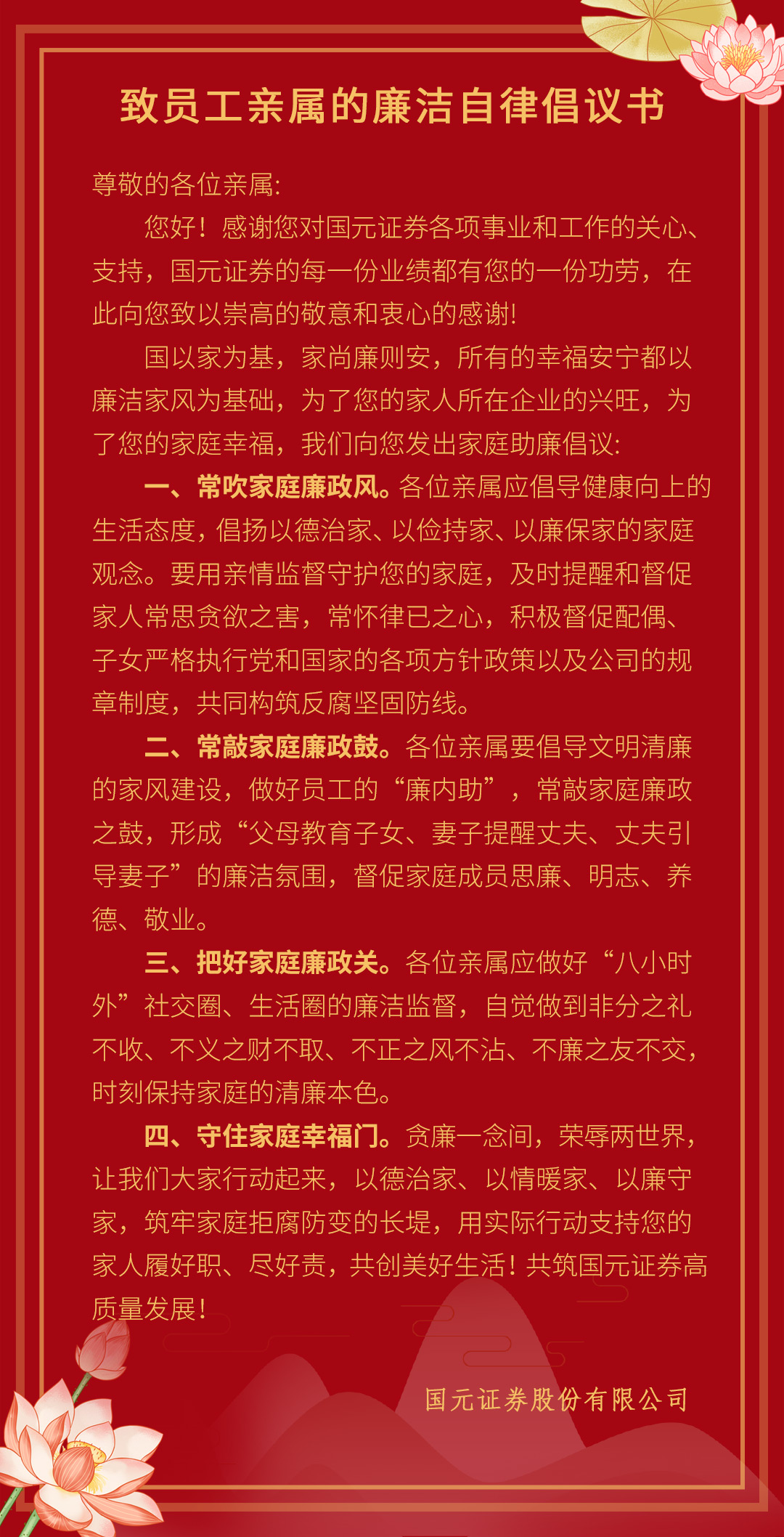 致员工亲属的廉洁自律倡议书

尊敬的各位亲属:

您好！感谢您对国元证券各项事业和工作的关心、支持，国元证券的每一份业绩都有您的一份功劳，在此向您致以崇高的敬意和衷心的感谢!

国以家为基，家尚廉则安，所有的幸福安宁都以廉洁家风为基础，为了您的家人所在企业的兴旺，为了您的家庭幸福，我们向您发出家庭助廉倡议:

一、常吹家庭廉政风。各位亲属应倡导健康向上的生活态度，倡扬以德治家、以俭持家、以廉保家的家庭观念。要用亲情监督守护您的家庭，及时提醒和督促家人常思贪欲之害，常怀律已之心，积极督促配偶、子女严格执行党和国家的各项方针政策以及公司的规章制度，共同构筑反腐坚固防线。

二、常敲家庭廉政鼓。各位亲属要倡导文明清廉的家风建设，做好员工的“廉内助”，常敲家庭廉政之鼓，形成“父母教育子女、妻子提醒丈夫、丈夫引导妻子”的廉洁氛围，督促家庭成员思廉、明志、养德、敬业。

三、把好家庭廉政关。各位亲属应做好“八小时外”社交圈、生活圈的廉洁监督，自觉做到非分之礼不收、不义之财不取、不正之风不沾、不廉之友不交，时刻保持家庭的清廉本色。

四、守住家庭幸福门。贪廉一念间，荣辱两世界，让我们大家行动起来，以德治家、以情暖家、以廉守家，筑牢家庭拒腐防变的长堤，用实际行动支持您的家人履好职、尽好责，共创美好生活！共筑国元证券高质量发展!

国元证券股份有限公司